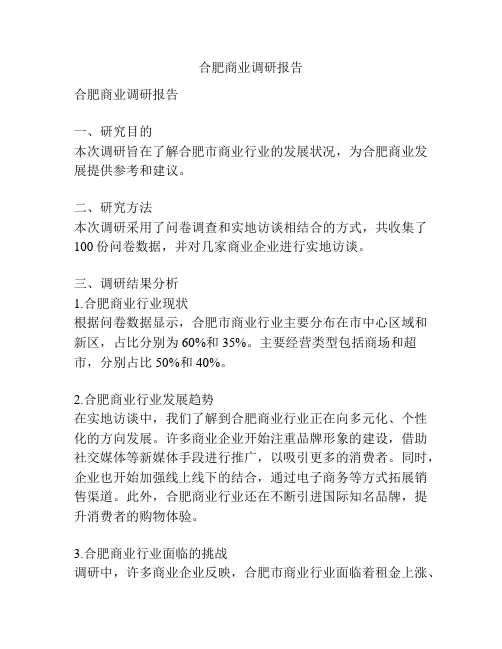 合肥商业调研报告

合肥商业调研报告

一、研究目的
本次调研旨在了解合肥市商业行业的发展状况，为合肥商业发展提供参考和建议。

二、研究方法
本次调研采用了问卷调查和实地访谈相结合的方式，共收集了100份问卷数据，并对几家商业企业进行实地访谈。

三、调研结果分析
1.合肥商业行业现状
根据问卷数据显示，合肥市商业行业主要分布在市中心区域和新区，占比分别为60%和35%。主要经营类型包括商场和超市，分别占比50%和40%。

2.合肥商业行业发展趋势
在实地访谈中，我们了解到合肥商业行业正在向多元化、个性化的方向发展。许多商业企业开始注重品牌形象的建设，借助社交媒体等新媒体手段进行推广，以吸引更多的消费者。同时，企业也开始加强线上线下的结合，通过电子商务等方式拓展销售渠道。此外，合肥商业行业还在不断引进国际知名品牌，提升消费者的购物体验。

3.合肥商业行业面临的挑战
调研中，许多商业企业反映，合肥市商业行业面临着租金上涨、